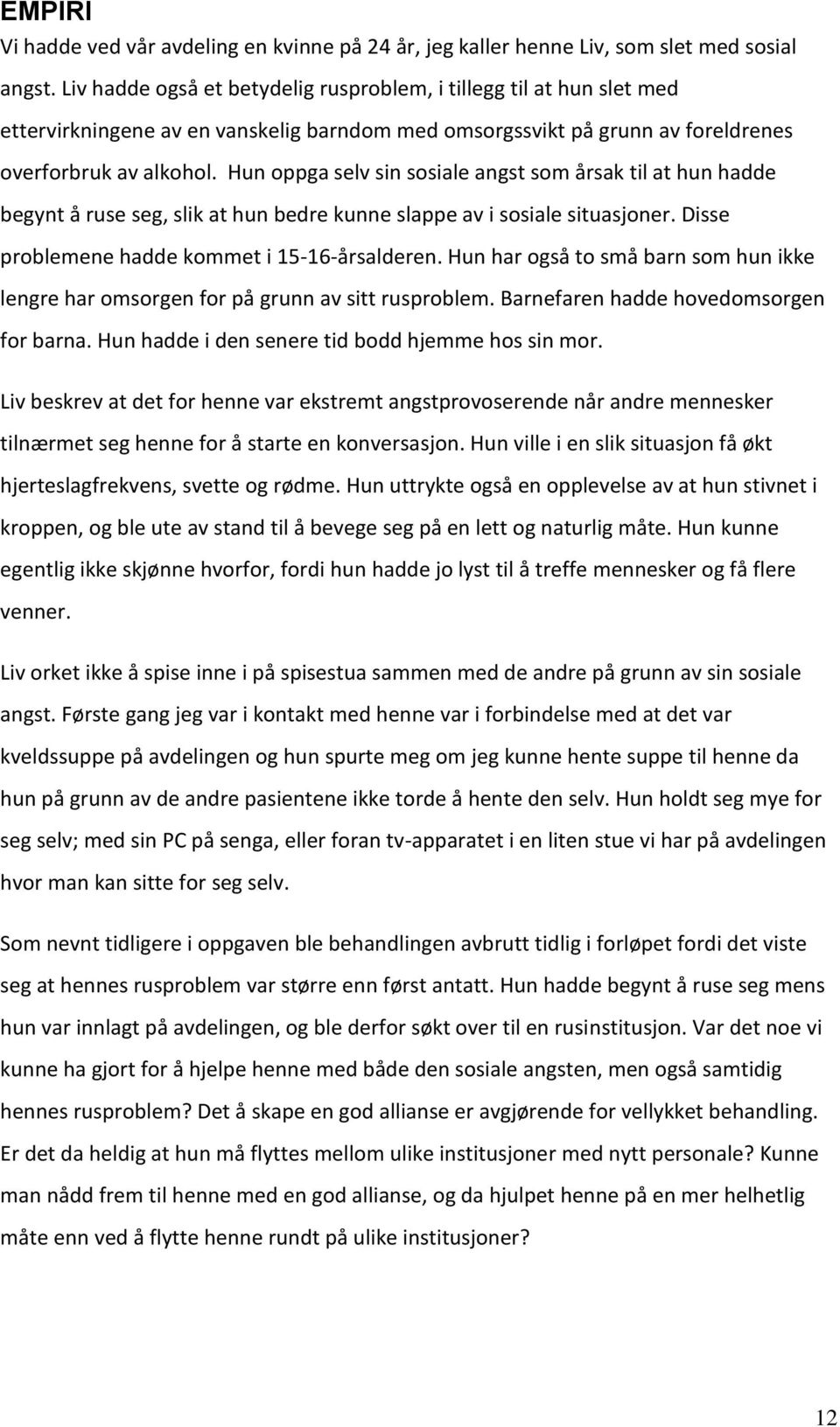 EMPIRI

Vi hadde ved vår avdeling en kvinne på 24 år, jeg kaller henne Liv, som slet med sosial angst. Liv hadde også et betydelig rusproblem, i tillegg til at hun slet med ettervirkningene av en vanskelig barndom med omsorgssvikt på grunn av foreldrenes overforbruk av alkohol. Hun oppga selv sin sosiale angst som årsak til at hun hadde begynt å ruse seg, slik at hun bedre kunne slappe av i sosiale situasjoner. Disse problemene hadde kommet i 15-16-årsalderen. Hun har også to små barn som hun ikke lengre har omsorgen for på grunn av sitt rusproblem. Barnefaren hadde hovedomsorgen for barna. Hun hadde i den senere tid bodd hjemme hos sin mor.

Liv beskrev at det for henne var ekstremt angstprovoserende når andre mennesker tilnærmet seg henne for å starte en konversasjon. Hun ville i en slik situasjon få økt hjerteslagfrekvens, svette og rødme. Hun uttrykte også en opplevelse av at hun stivnet i kroppen, og ble ute av stand til å bevege seg på en lett og naturlig måte. Hun kunne egentlig ikke skjønne hvorfor, fordi hun hadde jo lyst til å treffe mennesker og få flere venner.

Liv orket ikke å spise inne i på spisestua sammen med de andre på grunn av sin sosiale angst. Første gang jeg var i kontakt med henne var i forbindelse med at det var kveldssuppe på avdelingen og hun spurte meg om jeg kunne hente suppe til henne da hun på grunn av de andre pasientene ikke torde å hente den selv. Hun holdt seg mye for seg selv; med sin PC på senga, eller foran tv-apparatet i en liten stue vi har på avdelingen hvor man kan sitte for seg selv.

Som nevnt tidligere i oppgaven ble behandlingen avbrutt tidlig i forløpet fordi det viste seg at hennes rusproblem var større enn først antatt. Hun hadde begynt å ruse seg mens hun var innlagt på avdelingen, og ble derfor søkt over til en rusinstitusjon. Var det noe vi kunne ha gjort for å hjelpe henne med både den sosiale angsten, men også samtidig hennes rusproblem? Det å skape en god allianse er avgjørende for vellykket behandling. Er det da heldig at hun må flyttes mellom ulike institusjoner med nytt personale? Kunne man nådd frem til henne med en god allianse, og da hjulpet henne på en mer helhetlig måte enn ved å flytte henne rundt på ulike institusjoner?

12